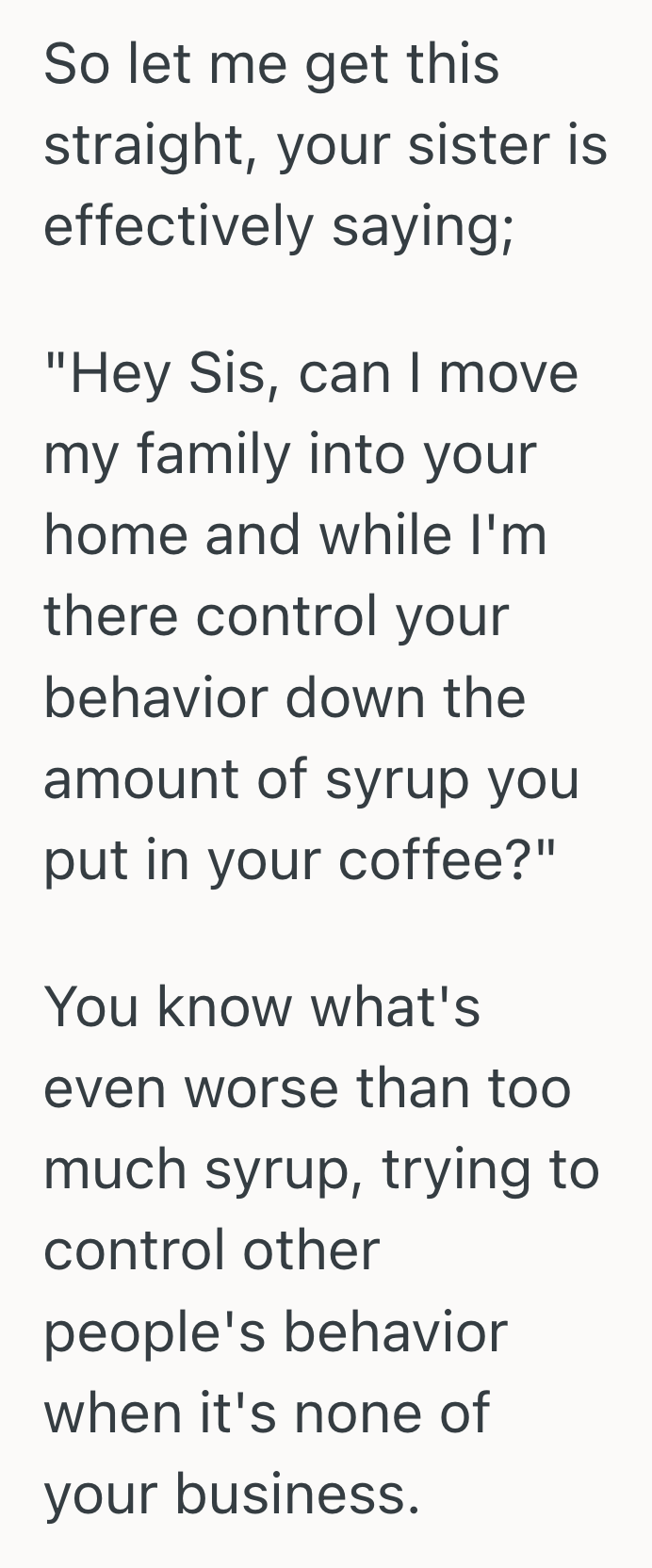 So let me get this straight, your sister is effectively saying;

"Hey Sis, can I move my family into your home and while I'm there control your behavior down the amount of syrup you put in your coffee?"

You know what's even worse than too much syrup, trying to control other people's behavior when it's none of your business.